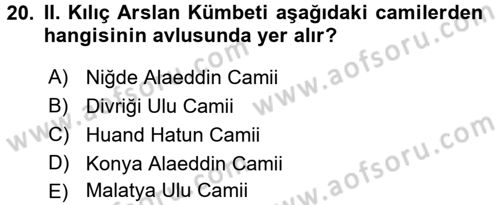 20. II. Kılıç Arslan Kümbeti aşağıdaki camilerden hangisinin avlusunda yer alır?

A) Niğde Alaeddin Camii
B) Divriği Ulu Camii
C) Huand Hatun Camii
D) Konya Alaeddin Camii
E) Malatya Ulu Camii

www.aofsoru.com
www.aofsoru.com
www.aofsoru.com
www.aofsoru.com